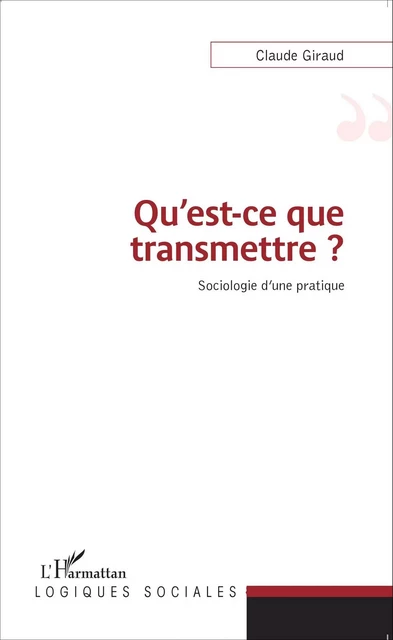 Claude Giraud

Qu'est-ce que transmettre ?

Sociologie d'une pratique

L'Harmattan

LOGIQUES SOCIALES